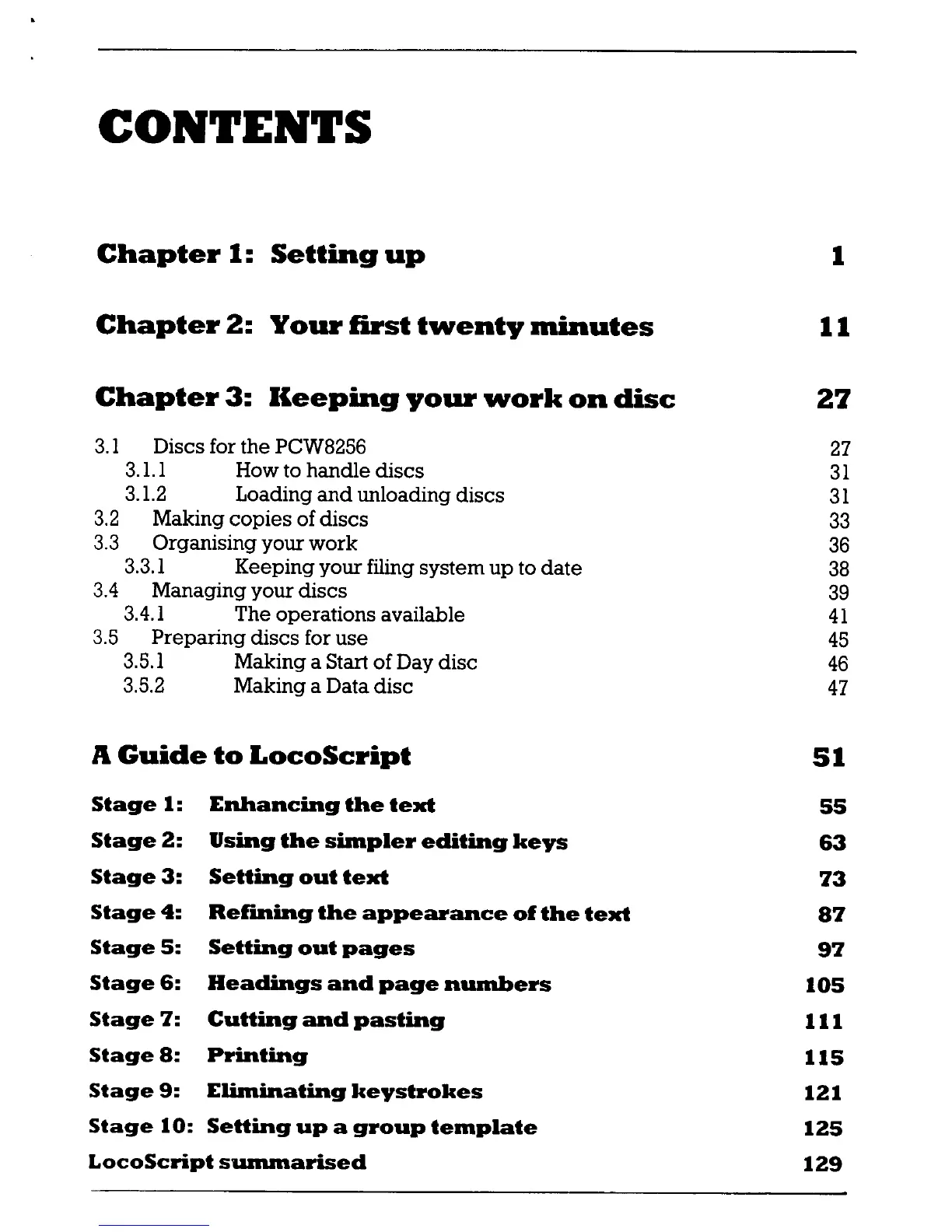 CONTENTS

Chapter 1: Setting up 1

Chapter 2: Your first twenty minutes 11

Chapter 3: Keeping your work on disc 27

3.1 Discs for the PCW8256 27
3.1.1 How to handle discs 31
3.1.2 Loading and unloading discs 31
3.2 Making copies of discs 33
3.3 Organising your work 36
3.3.1 Keeping your filing system up to date 38
3.4 Managing your discs 39
3.4.1 The operations available 41
3.5 Preparing discs for use 45
3.5.1 Making a Start of Day disc 46
3.5.2 Making a Data disc 47

A Guide to LocoScript 51

Stage 1: Enhancing the text 55
Stage 2: Using the simpler editing keys 63
Stage 3: Setting out text 73
Stage 4: Refining the appearance of the text 87
Stage 5: Setting out pages 97
Stage 6: Headings and page numbers 105
Stage 7: Cutting and pasting 111
Stage 8: Printing 115
Stage 9: Eliminating keystrokes 121
Stage 10: Setting up a group template 125
LocoScript summarised 129